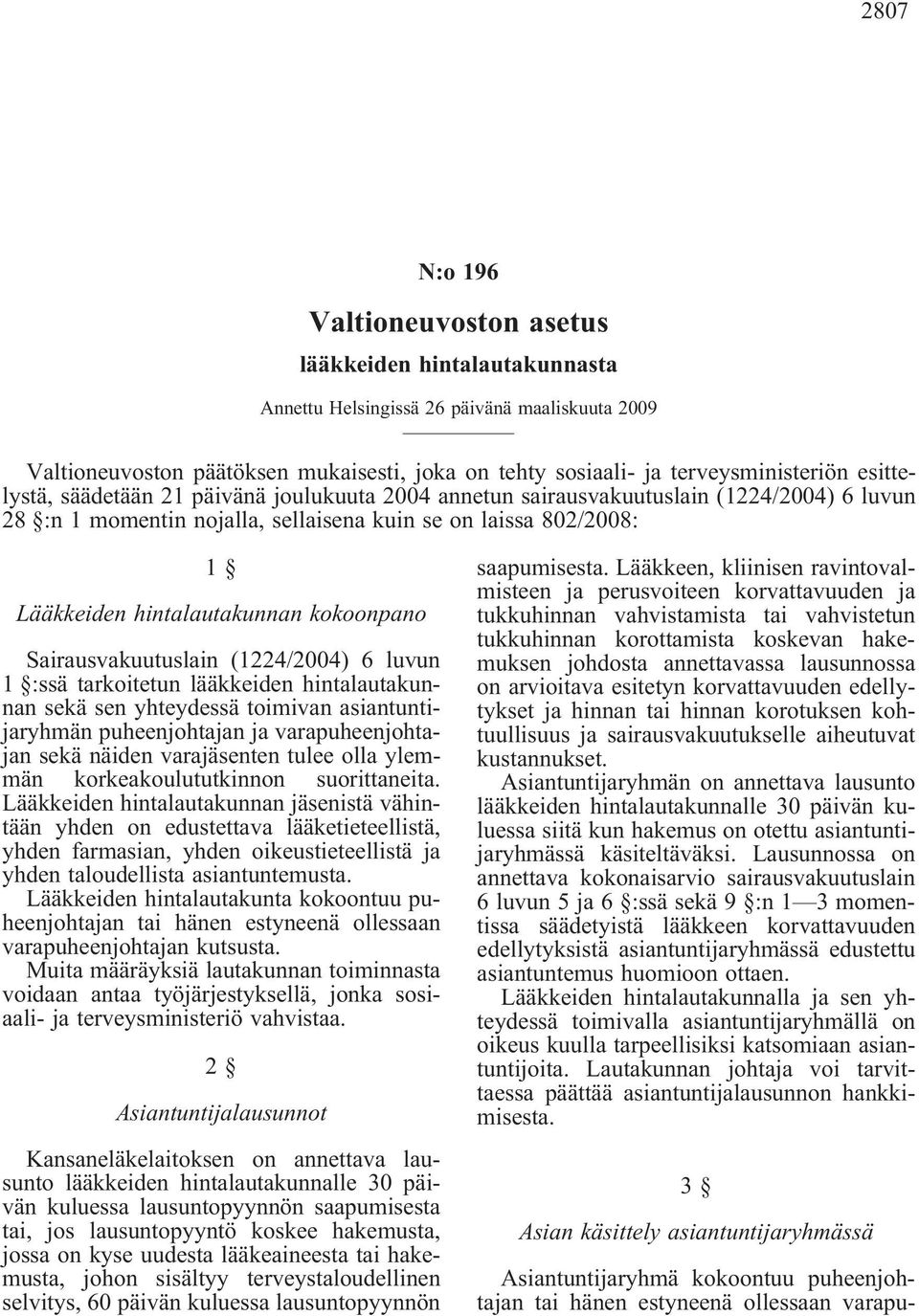 2807

N:o 196

Valtioneuvoston asetus

lääkkeiden hintalautakunnasta

Annettu Helsingissä 26 päivänä maaliskuuta 2009

Valtioneuvoston päätöksen mukaisesti, joka on tehty sosiaali- ja terveysministeriön esittelystä, säädetään 21 päivänä joulukuuta 2004 annetun sairausvakuutuslain (1224/2004) 6 luvun 28 §:n 1 momentin nojalla, sellaisena kuin se on laissa 802/2008:

1 §

Lääkkeiden hintalautakunnan kokoonpano

Sairausvakuutuslain (1224/2004) 6 luvun 1 §:ssä tarkoitetun lääkkeiden hintalautakunnan sekä sen yhteydessä toimivan asiantuntijaryhmän puheenjohtajan ja varapuheenjohtajan sekä näiden varajäsenten tulee olla ylemmän korkeakoulututkinnon suorittaneita. Lääkkeiden hintalautakunnan jäsenistä vähintään yhden on edustettava lääketieteellistä, yhden farmasian, yhden oikeustieteellistä ja yhden taloudellista asiantuntemusta.

Lääkkeiden hintalautakunta kokoontuu puheenjohtajan tai hänen estyneenä ollessaan varapuheenjohtajan kutsusta.

Muita määräyksiä lautakunnan toiminnasta voidaan antaa työjärjestyksellä, jonka sosiaali- ja terveysministeriö vahvistaa.

2 §

Asiantuntijalausunnot

Kansaneläkelaitoksen on annettava lausunto lääkkeiden hintalautakunnalle 30 päivän kuluessa lausuntopyynnön saapumisesta tai, jos lausuntopyyntö koskee hakemusta, jossa on kyse uudesta lääkeaineesta tai hakemusta, johon sisältyy terveystaloudellinen selvitys, 60 päivän kuluessa lausuntopyynnön saapumisesta. Lääkkeen, kliinisen ravintovalmisteen ja perusvoiteen korvattavuuden ja tukkuhinnan vahvistamista tai vahvistetun tukkuhinnan korottamista koskevan hakemuksen johdosta annettavassa lausunnossa on arvioitava esitetyn korvattavuuden edellytykset ja hinnan tai hinnan korotuksen kohtuullisuus ja sairausvakuutukselle aiheutuvat kustannukset.

Asiantuntijaryhmän on annettava lausunto lääkkeiden hintalautakunnalle 30 päivän kuluessa siitä kun hakemus on otettu asiantuntijaryhmässä käsiteltäväksi. Lausunnossa on annettava kokonaisarvio sairausvakuutuslain 6 luvun 5 ja 6 §:ssä sekä 9 §:n 1—3 momentissa säädetyistä lääkkeen korvattavuuden edellytyksistä asiantuntijaryhmässä edustettu asiantuntemus huomioon ottaen.

Lääkkeiden hintalautakunnalla ja sen yhteydessä toimivalla asiantuntijaryhmällä on oikeus kuulla tarpeellisiksi katsomiaan asiantuntijoita. Lautakunnan johtaja voi tarvittaessa päättää asiantuntijalausunnon hankkimisesta.

3 §

Asian käsittely asiantuntijaryhmässä

Asiantuntijaryhmä kokoontuu puheenjohtajan tai hänen estyneenä ollessaan varapu-